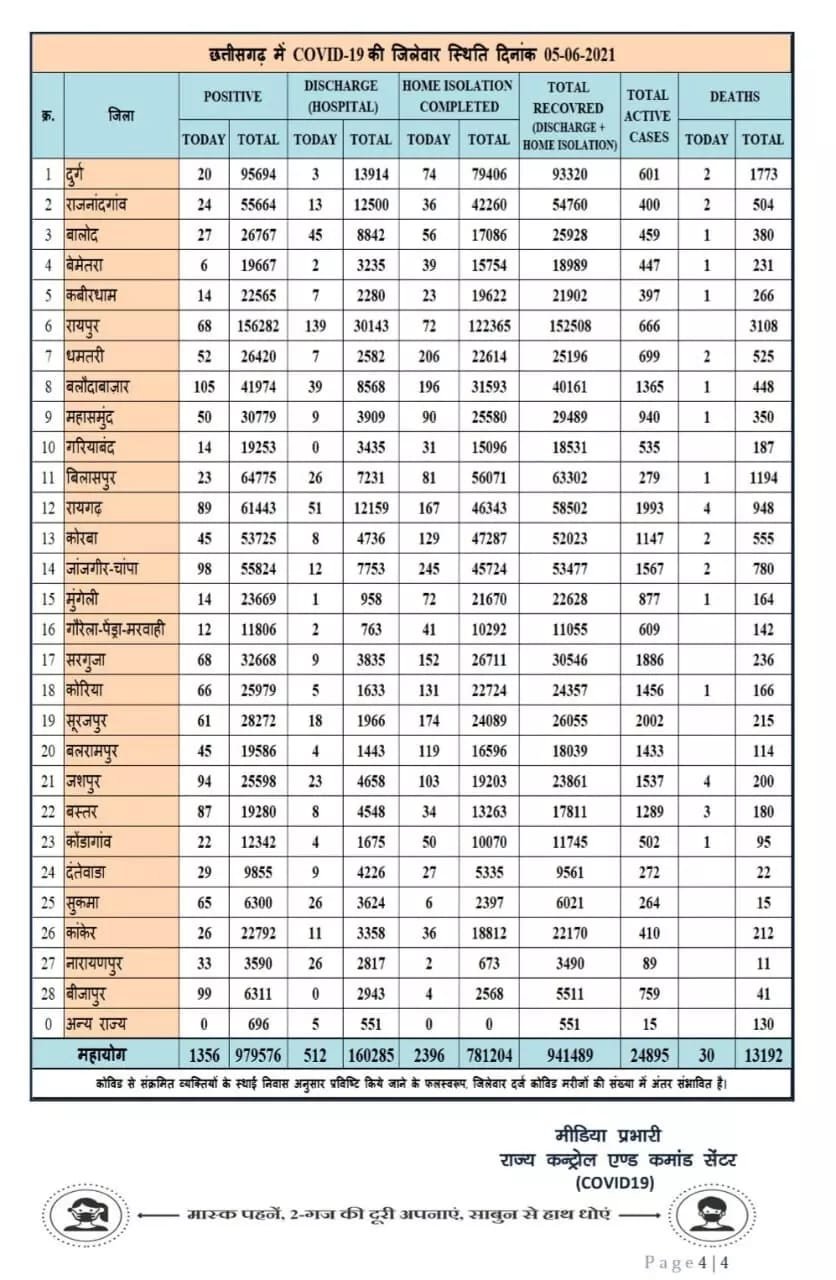 छत्तीसगढ़ में COVID-19 की जिलेवार स्थिति दिनांक 05-06-2021

| क्र. | जिला | POSITIVE TODAY | POSITIVE TOTAL | DISCHARGE (HOSPITAL) TODAY | DISCHARGE (HOSPITAL) TOTAL | HOME ISOLATION COMPLETED TODAY | HOME ISOLATION COMPLETED TOTAL | TOTAL RECOVRED (DISCHARGE + HOME ISOLATION) | TOTAL ACTIVE CASES | DEATHS TODAY | DEATHS TOTAL |
|---|---|---|---|---|---|---|---|---|---|---|---|
| 1 | दुर्ग | 20 | 95694 | 3 | 13914 | 74 | 79406 | 93320 | 601 | 2 | 1773 |
| 2 | राजनांदगांव | 24 | 55664 | 13 | 12500 | 36 | 42260 | 54760 | 400 | 2 | 504 |
| 3 | बालोद | 27 | 26767 | 45 | 8842 | 56 | 17086 | 25928 | 459 | 1 | 380 |
| 4 | बेमेतरा | 6 | 19667 | 2 | 3235 | 39 | 15754 | 18989 | 447 | 1 | 231 |
| 5 | कबीरधाम | 14 | 22565 | 7 | 2280 | 23 | 19622 | 21902 | 397 | 1 | 266 |
| 6 | रायपुर | 68 | 156282 | 139 | 30143 | 72 | 122365 | 152508 | 666 | | 3108 |
| 7 | धमतरी | 52 | 26420 | 7 | 2582 | 206 | 22614 | 25196 | 699 | 2 | 525 |
| 8 | बलौदाबाजार | 105 | 41974 | 39 | 8568 | 196 | 31593 | 40161 | 1365 | 1 | 448 |
| 9 | महासमुंद | 50 | 30779 | 9 | 3909 | 90 | 25580 | 29489 | 940 | 1 | 350 |
| 10 | गरियाबंद | 14 | 19253 | 0 | 3435 | 31 | 15096 | 18531 | 535 | | 187 |
| 11 | बिलासपुर | 23 | 64775 | 26 | 7231 | 81 | 56071 | 63302 | 279 | 1 | 1194 |
| 12 | रायगढ़ | 89 | 61443 | 51 | 12159 | 167 | 46343 | 58502 | 1993 | 4 | 948 |
| 13 | कोरबा | 45 | 53725 | 8 | 4736 | 129 | 47287 | 52023 | 1147 | 2 | 555 |
| 14 | जांजगीर-चांपा | 98 | 55824 | 12 | 7753 | 245 | 45724 | 53477 | 1567 | 2 | 780 |
| 15 | मुंगेली | 14 | 23669 | 1 | 958 | 72 | 21670 | 22628 | 877 | 1 | 164 |
| 16 | गौरेला-पेंड्रा-मरवाही | 12 | 11806 | 2 | 763 | 41 | 10292 | 11055 | 609 | | 142 |
| 17 | सरगुजा | 68 | 32668 | 9 | 3835 | 152 | 26711 | 30546 | 1886 | | 236 |
| 18 | कोरिया | 66 | 25979 | 5 | 1633 | 131 | 22724 | 24357 | 1456 | 1 | 166 |
| 19 | सूरजपुर | 61 | 28272 | 18 | 1966 | 174 | 24089 | 26055 | 2002 | | 215 |
| 20 | बलरामपुर | 45 | 19586 | 4 | 1443 | 119 | 16596 | 18039 | 1433 | | 114 |
| 21 | जशपुर | 94 | 25598 | 23 | 4658 | 103 | 19203 | 23861 | 1537 | 4 | 200 |
| 22 | बस्तर | 87 | 19280 | 8 | 4548 | 34 | 13263 | 17811 | 1289 | 3 | 180 |
| 23 | कोंडागांव | 22 | 12342 | 4 | 1675 | 50 | 10070 | 11745 | 502 | 1 | 95 |
| 24 | दंतेवाडा | 29 | 9855 | 9 | 4226 | 27 | 5335 | 9561 | 272 | | 22 |
| 25 | सुकमा | 65 | 6300 | 26 | 3624 | 6 | 2397 | 6021 | 264 | | 15 |
| 26 | कांकेर | 26 | 22792 | 11 | 3358 | 36 | 18812 | 22170 | 410 | | 212 |
| 27 | नारायणपुर | 33 | 3590 | 26 | 2817 | 2 | 673 | 3490 | 89 | | 11 |
| 28 | बीजापुर | 99 | 6311 | 0 | 2943 | 4 | 2568 | 5511 | 759 | | 41 |
| 0 | अन्य राज्य | 0 | 696 | 5 | 551 | 0 | 0 | 551 | 15 | | 130 |
| | महायोग | 1356 | 979576 | 512 | 160285 | 2396 | 781204 | 941489 | 24895 | 30 | 13192 |

कोविड से संक्रमित व्यक्तियों के स्थाई निवास अनुसार प्रविष्टि किये जाने के फलस्वरूप, जिलेवार दर्ज कोविड मरीजों की संख्या में अंतर संभावित है।

मीडिया प्रभारी
राज्य कन्ट्रोल एण्ड कमांड सेंटर
(COVID19)

मास्क पहनें, 2-गज की दूरी अपनाएं, साबुन से हाथ धोएं

Page 4 | 4